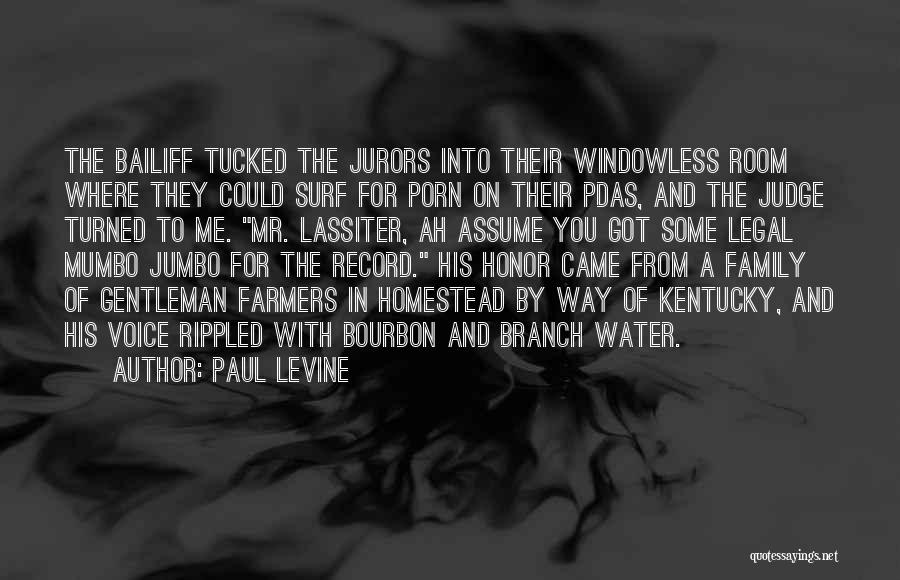 THE BAILIFF TUCKED THE JURORS INTO THEIR WINDOWLESS ROOM WHERE THEY COULD SURF FOR PORN ON THEIR PDAS, AND THE JUDGE TURNED TO ME. "MR. LASSITER, AH ASSUME YOU GOT SOME LEGAL MUMBO JUMBO FOR THE RECORD." HIS HONOR CAME FROM A FAMILY OF GENTLEMAN FARMERS IN HOMESTEAD BY WAY OF KENTUCKY, AND HIS VOICE RIPPLED WITH BOURBON AND BRANCH WATER.

AUTHOR: PAUL LEVINE

quotessayings.net